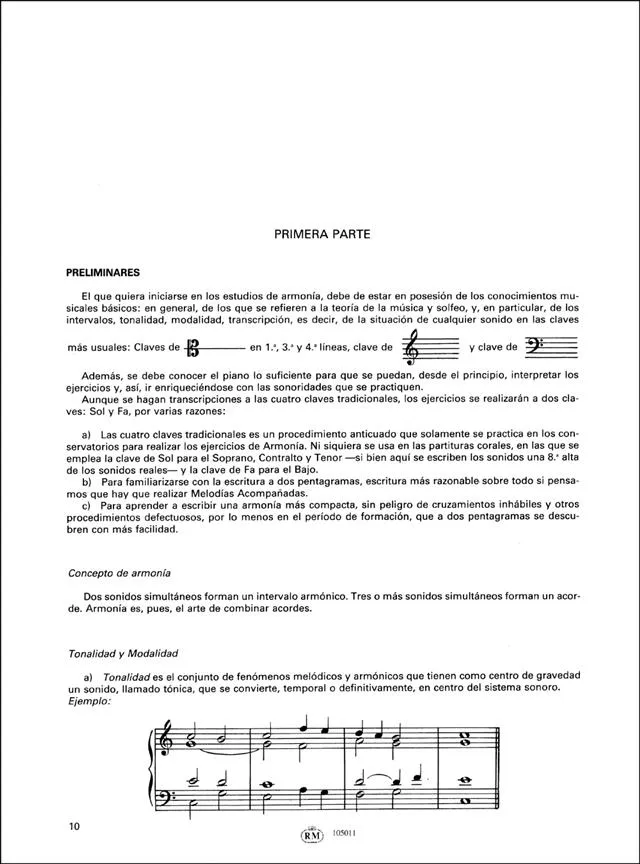 PRIMERA PARTE

PRELIMINARES

El que quiera iniciarse en los estudios de armonía, debe de estar en posesión de los conocimientos musicales básicos: en general, de los que se refieren a la teoría de la música y solfeo, y, en particular, de los intervalos, tonalidad, modalidad, transcripción, es decir, de la situación de cualquier sonido en las claves más usuales: Claves de en 1.ª, 3.ª y 4.ª líneas, clave de y clave de

Además, se debe conocer el piano lo suficiente para que se puedan, desde el principio, interpretar los ejercicios y, así, ir enriqueciéndose con las sonoridades que se practiquen.

Aunque se hagan transcripciones a las cuatro claves tradicionales, los ejercicios se realizarán a dos claves: Sol y Fa, por varias razones:

a) Las cuatro claves tradicionales es un procedimiento anticuado que solamente se practica en los conservatorios para realizar los ejercicios de Armonía. Ni siquiera se usa en las partituras corales, en las que se emplea la clave de Sol para el Soprano, Contralto y Tenor —si bien aquí se escriben los sonidos una 8.ª alta de los sonidos reales— y la clave de Fa para el Bajo.

b) Para familiarizarse con la escritura a dos pentagramas, escritura más razonable sobre todo si pensamos que hay que realizar Melodías Acompañadas.

c) Para aprender a escribir una armonía más compacta, sin peligro de cruzamientos inhábiles y otros procedimientos defectuosos, por lo menos en el período de formación, que a dos pentagramas se descubren con más facilidad.

Concepto de armonía

Dos sonidos simultáneos forman un intervalo armónico. Tres o más sonidos simultáneos forman un acorde. Armonía es, pues, el arte de combinar acordes.

Tonalidad y Modalidad

a) Tonalidad es el conjunto de fenómenos melódicos y armónicos que tienen como centro de gravedad un sonido, llamado tónica, que se convierte, temporal o definitivamente, en centro del sistema sonoro. Ejemplo:

10

RM 105011